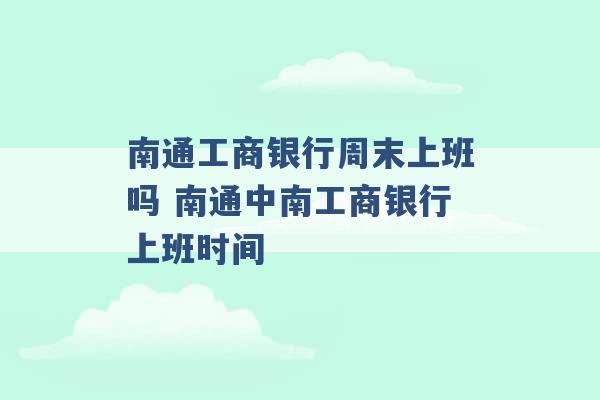 南通工商银行周末上班吗 南通中南工商银行上班时间